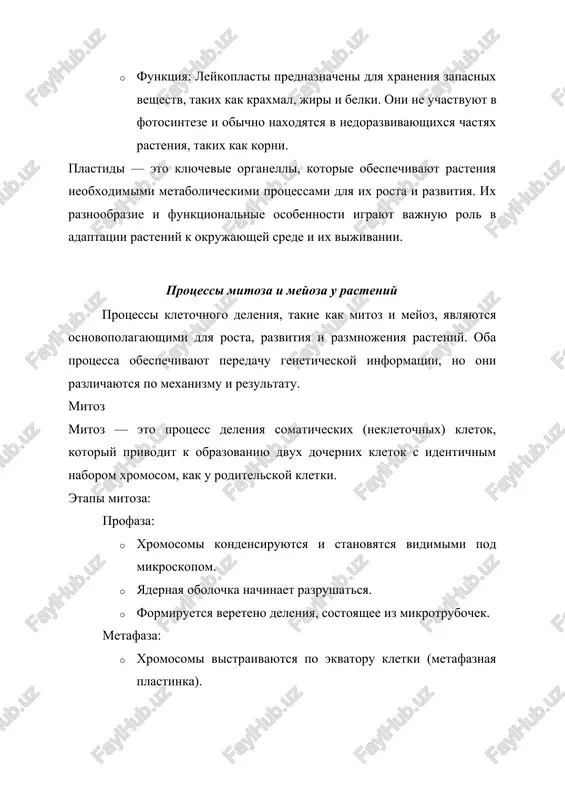 o Функция: Лейкопласты предназначены для хранения запасных веществ, таких как крахмал, жиры и белки. Они не участвуют в фотосинтезе и обычно находятся в недоразвивающихся частях растения, таких как корни.

Пластиды — это ключевые органеллы, которые обеспечивают растения необходимыми метаболическими процессами для их роста и развития. Их разнообразие и функциональные особенности играют важную роль в адаптации растений к окружающей среде и их выживании.

Процессы митоза и мейоза у растений

Процессы клеточного деления, такие как митоз и мейоз, являются основополагающими для роста, развития и размножения растений. Оба процесса обеспечивают передачу генетической информации, но они различаются по механизму и результату.

Митоз

Митоз — это процесс деления соматических (неклеточных) клеток, который приводит к образованию двух дочерних клеток с идентичным набором хромосом, как у родительской клетки.

Этапы митоза:

Профаза:

o Хромосомы конденсируются и становятся видимыми под микроскопом.

o Ядерная оболочка начинает разрушаться.

o Формируется веретено деления, состоящее из микротрубочек.

Метафаза:

o Хромосомы выстраиваются по экватору клетки (метафазная пластинка).

FaylHub.uz